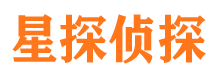 星探侦探